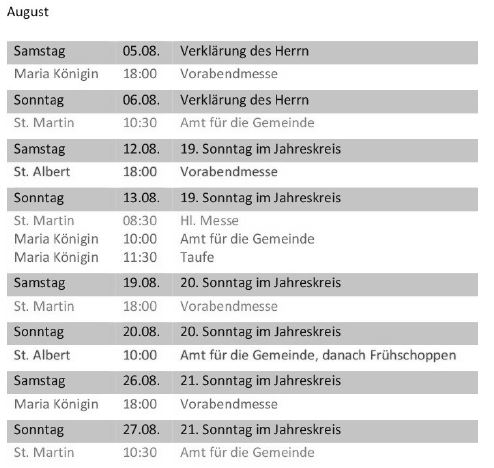 August

| Samstag | 05.08. | Verklärung des Herrn |
|---|---|---|
| Maria Königin | 18:00 | Vorabendmesse |
| Sonntag | 06.08. | Verklärung des Herrn |
| St. Martin | 10:30 | Amt für die Gemeinde |
| Samstag | 12.08. | 19. Sonntag im Jahreskreis |
| St. Albert | 18:00 | Vorabendmesse |
| Sonntag | 13.08. | 19. Sonntag im Jahreskreis |
| St. Martin | 08:30 | Hl. Messe |
| Maria Königin | 10:00 | Amt für die Gemeinde |
| Maria Königin | 11:30 | Taufe |
| Samstag | 19.08. | 20. Sonntag im Jahreskreis |
| St. Martin | 18:00 | Vorabendmesse |
| Sonntag | 20.08. | 20. Sonntag im Jahreskreis |
| St. Albert | 10:00 | Amt für die Gemeinde, danach Frühschoppen |
| Samstag | 26.08. | 21. Sonntag im Jahreskreis |
| Maria Königin | 18:00 | Vorabendmesse |
| Sonntag | 27.08. | 21. Sonntag im Jahreskreis |
| St. Martin | 10:30 | Amt für die Gemeinde |